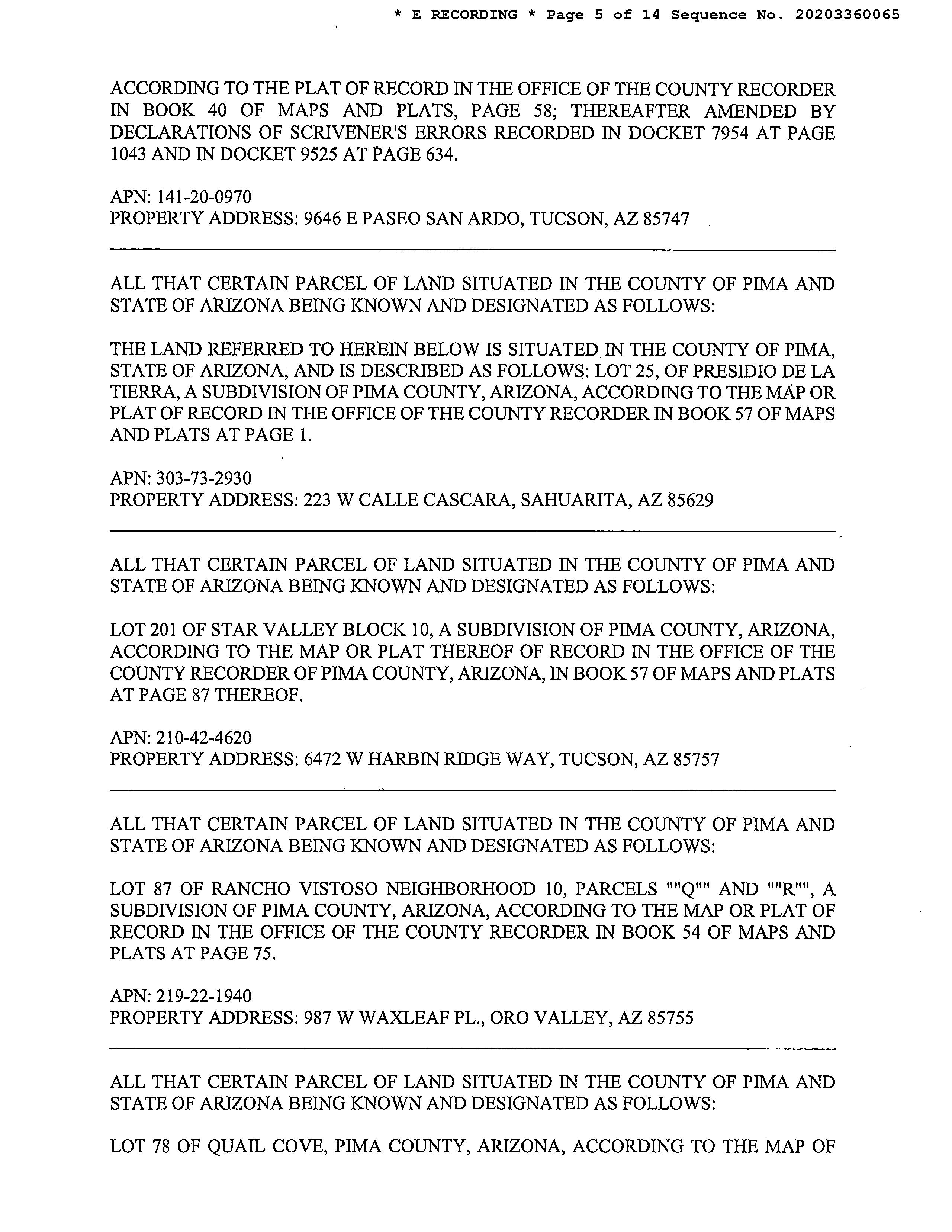 * E RECORDING * Page 5 of 14 Sequence No. 20203360065

ACCORDING TO THE PLAT OF RECORD IN THE OFFICE OF THE COUNTY RECORDER IN BOOK 40 OF MAPS AND PLATS, PAGE 58; THEREAFTER AMENDED BY DECLARATIONS OF SCRIVENER'S ERRORS RECORDED IN DOCKET 7954 AT PAGE 1043 AND IN DOCKET 9525 AT PAGE 634.

APN: 141-20-0970
PROPERTY ADDRESS: 9646 E PASEO SAN ARDO, TUCSON, AZ 85747

ALL THAT CERTAIN PARCEL OF LAND SITUATED IN THE COUNTY OF PIMA AND STATE OF ARIZONA BEING KNOWN AND DESIGNATED AS FOLLOWS:

THE LAND REFERRED TO HEREIN BELOW IS SITUATED IN THE COUNTY OF PIMA, STATE OF ARIZONA, AND IS DESCRIBED AS FOLLOWS: LOT 25, OF PRESIDIO DE LA TIERRA, A SUBDIVISION OF PIMA COUNTY, ARIZONA, ACCORDING TO THE MAP OR PLAT OF RECORD IN THE OFFICE OF THE COUNTY RECORDER IN BOOK 57 OF MAPS AND PLATS AT PAGE 1.

APN: 303-73-2930
PROPERTY ADDRESS: 223 W CALLE CASCARA, SAHUARITA, AZ 85629

ALL THAT CERTAIN PARCEL OF LAND SITUATED IN THE COUNTY OF PIMA AND STATE OF ARIZONA BEING KNOWN AND DESIGNATED AS FOLLOWS:

LOT 201 OF STAR VALLEY BLOCK 10, A SUBDIVISION OF PIMA COUNTY, ARIZONA, ACCORDING TO THE MAP OR PLAT THEREOF OF RECORD IN THE OFFICE OF THE COUNTY RECORDER OF PIMA COUNTY, ARIZONA, IN BOOK 57 OF MAPS AND PLATS AT PAGE 87 THEREOF.

APN: 210-42-4620
PROPERTY ADDRESS: 6472 W HARBIN RIDGE WAY, TUCSON, AZ 85757

ALL THAT CERTAIN PARCEL OF LAND SITUATED IN THE COUNTY OF PIMA AND STATE OF ARIZONA BEING KNOWN AND DESIGNATED AS FOLLOWS:

LOT 87 OF RANCHO VISTOSO NEIGHBORHOOD 10, PARCELS ""Q"" AND ""R"", A SUBDIVISION OF PIMA COUNTY, ARIZONA, ACCORDING TO THE MAP OR PLAT OF RECORD IN THE OFFICE OF THE COUNTY RECORDER IN BOOK 54 OF MAPS AND PLATS AT PAGE 75.

APN: 219-22-1940
PROPERTY ADDRESS: 987 W WAXLEAF PL., ORO VALLEY, AZ 85755

ALL THAT CERTAIN PARCEL OF LAND SITUATED IN THE COUNTY OF PIMA AND STATE OF ARIZONA BEING KNOWN AND DESIGNATED AS FOLLOWS:

LOT 78 OF QUAIL COVE, PIMA COUNTY, ARIZONA, ACCORDING TO THE MAP OF